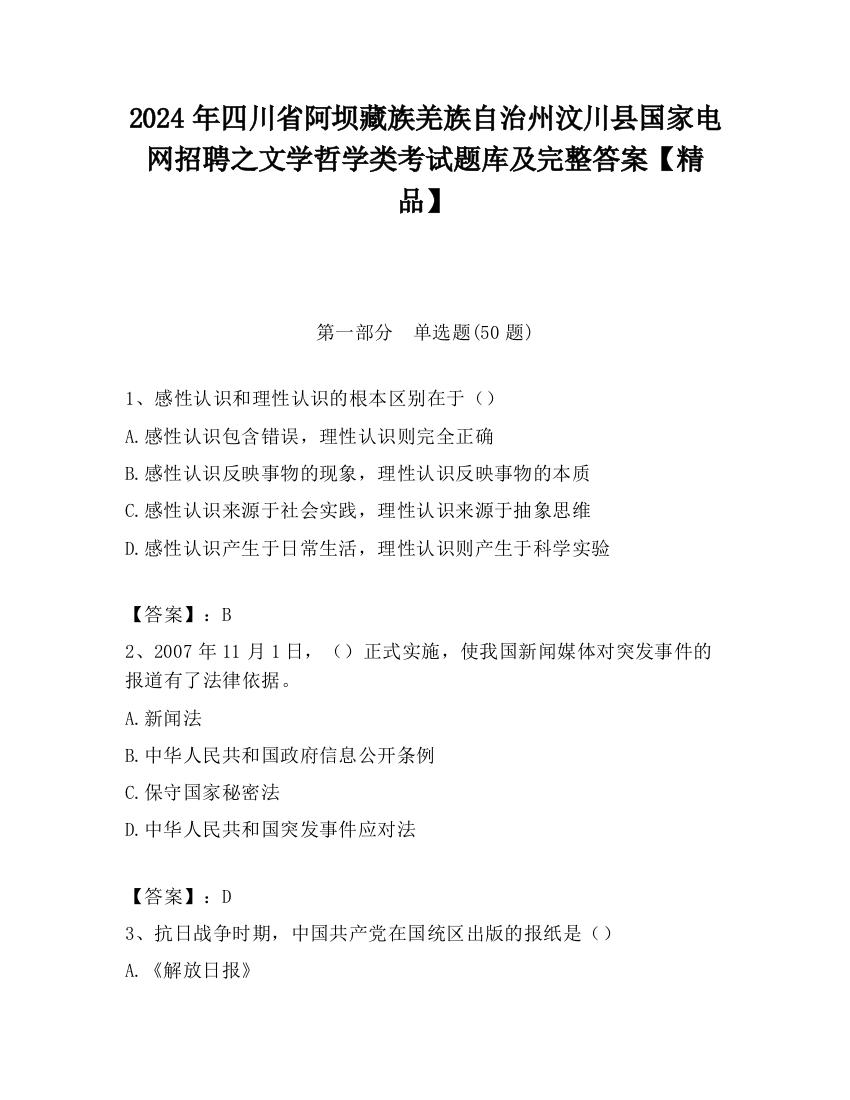 2024 年四川省阿坝藏族羌族自治州汶川县国家电网招聘之文学哲学类考试题库及完整答案【精品】

第一部分 单选题(50 题)

1、感性认识和理性认识的根本区别在于（）

A.感性认识包含错误，理性认识则完全正确

B.感性认识反映事物的现象，理性认识反映事物的本质

C.感性认识来源于社会实践，理性认识来源于抽象思维

D.感性认识产生于日常生活，理性认识则产生于科学实验

【答案】：B

2、2007 年 11 月 1 日，（）正式实施，使我国新闻媒体对突发事件的报道有了法律依据。

A.新闻法

B.中华人民共和国政府信息公开条例

C.保守国家秘密法

D.中华人民共和国突发事件应对法

【答案】：D

3、抗日战争时期，中国共产党在国统区出版的报纸是（）

A.《解放日报》